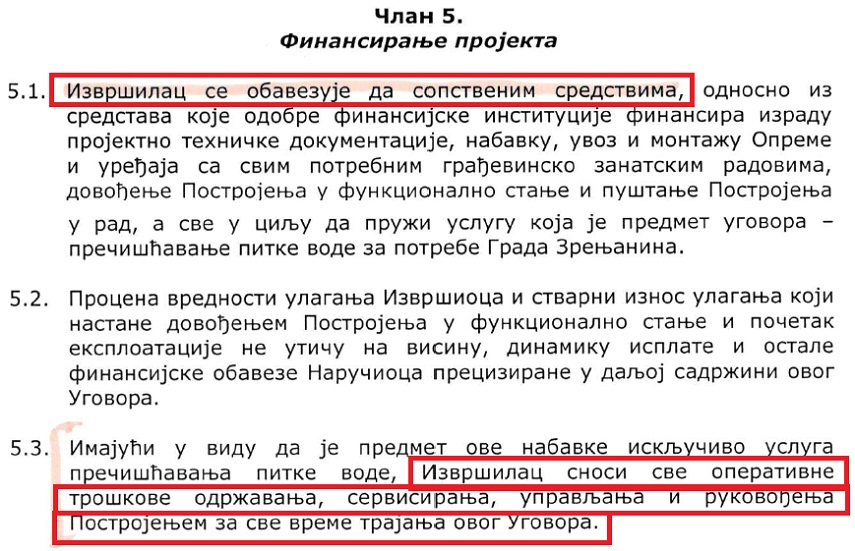 Члан 5.
Финансирање пројекта

5.1. Извршилац се обавезује да сопственим средствима, односно из средстава које одобре финансијске институције финансира израду пројектно техничке документације, набавку, увоз и монтажу Опреме и уређаја са свим потребним грађевинско занатским радовима, довођење Постројења у функционално стање и пуштање Постројења у рад, а све у циљу да пружи услугу која је предмет уговора – пречишћавање питке воде за потребе Града Зрењанина.

5.2. Процена вредности улагања Извршиоца и стварни износ улагања који настане довођењем Постројења у функционално стање и почетак експлоатације не утичу на висину, динамику исплате и остале финансијске обавезе Наручиоца прецизиране у даљој садржини овог Уговора.

5.3. Имајући у виду да је предмет ове набавке искључиво услуга пречишћавања питке воде, Извршилац сноси све оперативне трошкове одржавања, сервисирања, управљања и руковођења Постројењем за све време трајања овог Уговора.